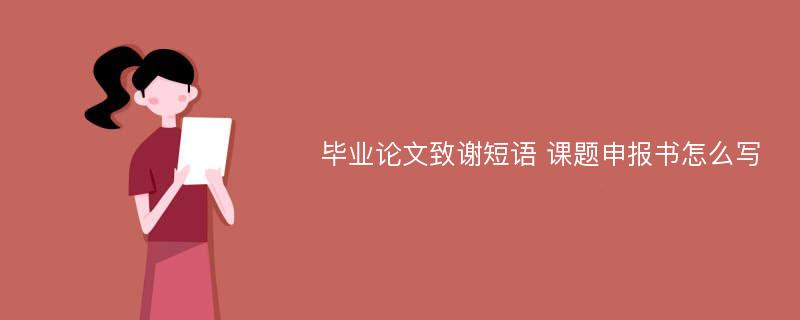 毕业论文致谢短语 课题申报书怎么写